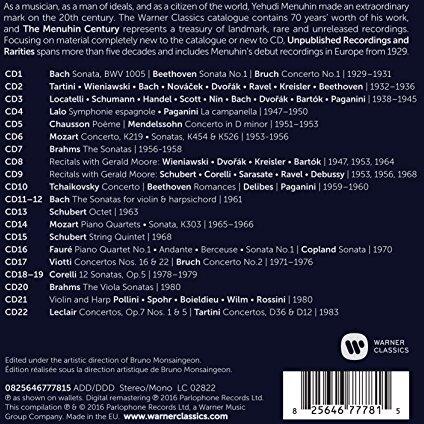 As a musician, as a man of ideals, and as a citizen of the world, Yehudi Menuhin made an extraordinary mark on the 20th century. The Warner Classics catalogue contains 70 years' worth of his work, and The Menuhin Century represents a treasury of landmark, rare and unreleased recordings. Focusing on material completely new to the catalogue or new to CD, Unpublished Recordings and Rarities spans more than five decades and includes Menuhin's debut recordings in Europe from 1929.

| | |
|---|---|
| CD1 | Bach Sonata, BWV 1005 \| Beethoven Sonata No.1 \| Bruch Concerto No.1 \| 1929–1931 |
| CD2 | Tartini • Wieniawski • Bach • Nováček • Dvořák • Ravel • Kreisler • Beethoven \| 1932–1936 |
| CD3 | Locatelli • Schumann • Handel • Scott • Nin • Bach • Dvořák • Bartók • Paganini \| 1938–1945 |
| CD4 | Lalo Symphonie espagnole • Paganini La campanella \| 1947–1950 |
| CD5 | Chausson Poème \| Mendelssohn Concerto in D minor \| 1951–1953 |
| CD6 | Mozart Concerto, K219 • Sonatas, K454 & K526 \| 1953-1956 |
| CD7 | Brahms The Sonatas \| 1956-1958 |
| CD8 | Recitals with Gerald Moore: Wieniawski • Dvořák • Kreisler • Bartók \| 1947, 1953, 1964 |
| CD9 | Recitals with Gerald Moore: Schubert • Corelli • Sarasate • Ravel • Debussy \| 1953, 1956, 1968 |
| CD10 | Tchaikovsky Concerto \| Beethoven Romances \| Delibes \| Paganini \| 1959–1960 |
| CD11–12 | Bach The Sonatas for violin & harpsichord \| 1961 |
| CD13 | Schubert Octet \| 1963 |
| CD14 | Mozart Piano Quartets • Sonata, K303 \| 1965–1966 |
| CD15 | Schubert String Quintet \| 1968 |
| CD16 | Fauré Piano Quartet No.1 • Andante • Berceuse • Sonata No.1 \| Copland Sonata \| 1970 |
| CD17 | Viotti Concertos Nos. 16 & 22 \| Bruch Concerto No.2 \| 1971–1976 |
| CD18–19 | Corelli 12 Sonatas, Op.5 \| 1978–1979 |
| CD20 | Brahms The Viola Sonatas \| 1980 |
| CD21 | Violin and Harp Pollini • Spohr • Boieldieu • Wilm • Rossini \| 1980 |
| CD22 | Leclair Concertos, Op.7 Nos. 1 & 5 \| Tartini Concertos, D36 & D12 \| 1983 |

WARNER CLASSICS

Edited under the artistic direction of Bruno Monsaingeon.
Édition réalisée sous la direction artistique de Bruno Monsaingeon.

0825646777815 ADD/DDD Stereo/Mono LC 02822
℗ as shown on wallets. Digital remastering ℗ 2016 Parlophone Records Ltd.
This compilation ℗ & © 2016 Parlophone Records Ltd, a Warner Music Group Company. Made in the EU. www.warnerclassics.com

8 25646 77781 5